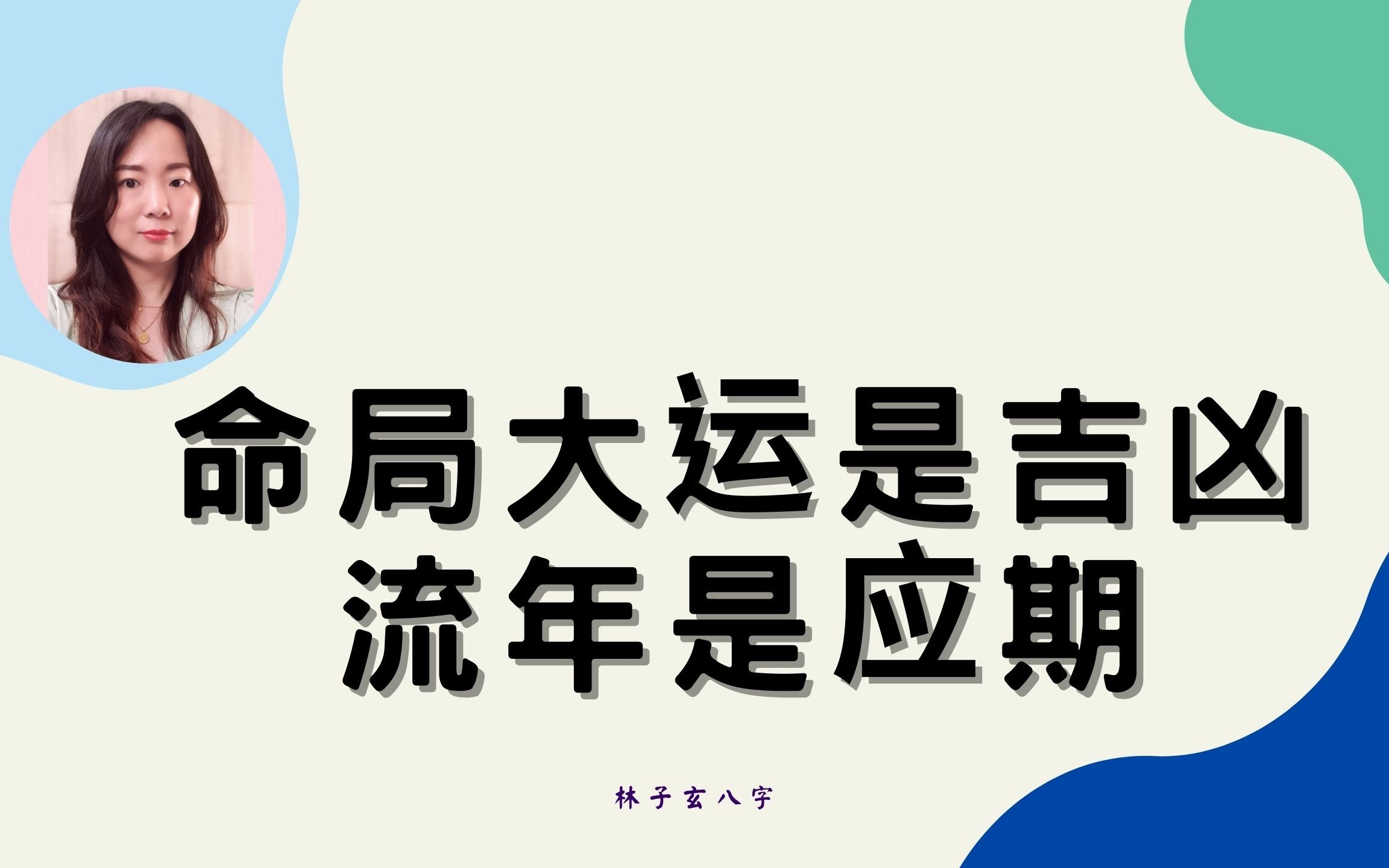 命局大运是吉凶
流年是应期

林子玄八字